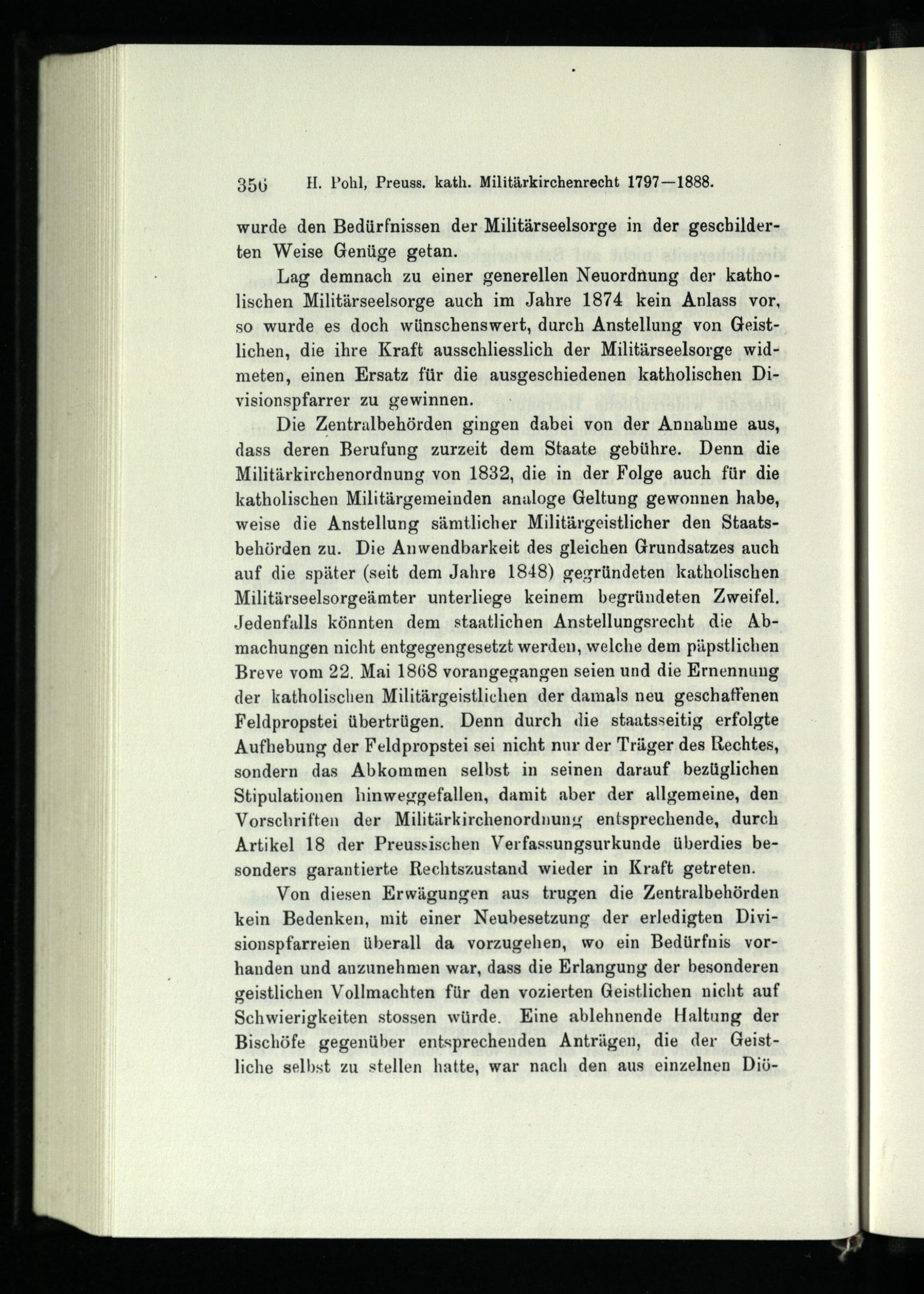 356 H. Pohl, Preuss. kath. Militärkirchenrecht 1797—1888.

wurde den Bedürfnissen der Militärseelsorge in der geschilderten Weise Genüge getan.

Lag demnach zu einer generellen Neuordnung der katholischen Militärseelsorge auch im Jahre 1874 kein Anlass vor, so wurde es doch wünschenswert, durch Anstellung von Geistlichen, die ihre Kraft ausschliesslich der Militärseelsorge widmeten, einen Ersatz für die ausgeschiedenen katholischen Divisionspfarrer zu gewinnen.

Die Zentralbehörden gingen dabei von der Annahme aus, dass deren Berufung zurzeit dem Staate gebühre. Denn die Militärkirchenordnung von 1832, die in der Folge auch für die katholischen Militärgemeinden analoge Geltung gewonnen habe, weise die Anstellung sämtlicher Militärgeistlicher den Staatsbehörden zu. Die Anwendbarkeit des gleichen Grundsatzes auch auf die später (seit dem Jahre 1848) gegründeten katholischen Militärseelsorgeämter unterliege keinem begründeten Zweifel. Jedenfalls könnten dem staatlichen Anstellungsrecht die Abmachungen nicht entgegengesetzt werden, welche dem päpstlichen Breve vom 22. Mai 1868 vorangegangen seien und die Ernennung der katholischen Militärgeistlichen der damals neu geschaffenen Feldpropstei übertrügen. Denn durch die staatsseitig erfolgte Aufhebung der Feldpropstei sei nicht nur der Träger des Rechtes, sondern das Abkommen selbst in seinen darauf bezüglichen Stipulationen hinweggefallen, damit aber der allgemeine, den Vorschriften der Militärkirchenordnung entsprechende, durch Artikel 18 der Preussischen Verfassungsurkunde überdies besonders garantierte Rechtszustand wieder in Kraft getreten.

Von diesen Erwägungen aus trugen die Zentralbehörden kein Bedenken, mit einer Neubesetzung der erledigten Divisionspfarreien überall da vorzugehen, wo ein Bedürfnis vorhanden und anzunehmen war, dass die Erlangung der besonderen geistlichen Vollmachten für den vozierten Geistlichen nicht auf Schwierigkeiten stossen würde. Eine ablehnende Haltung der Bischöfe gegenüber entsprechenden Anträgen, die der Geistliche selbst zu stellen hatte, war nach den aus einzelnen Diö-